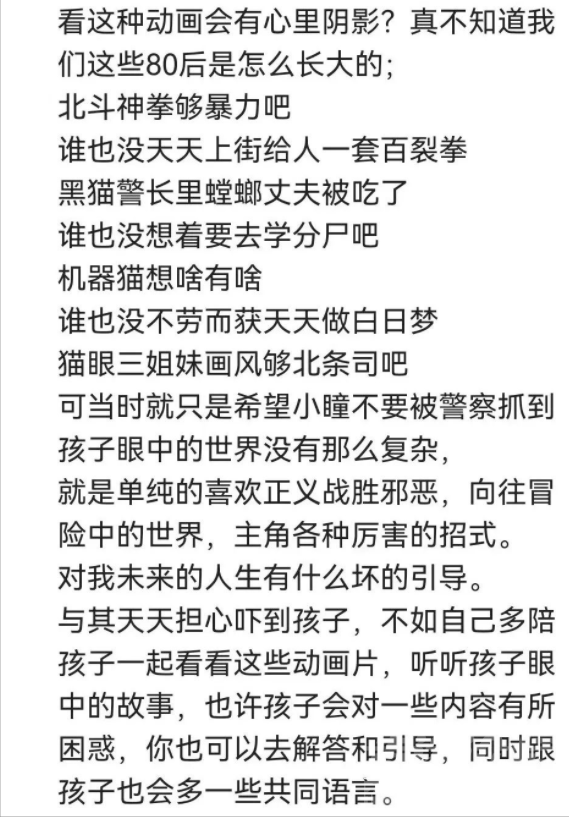 看这种动画会有心里阴影？真不知道我们这些80后是怎么长大的;
北斗神拳够暴力吧
谁也没天天上街给人一套百裂拳
黑猫警长里螳螂丈夫被吃了
谁也没想着要去学分尸吧
机器猫想啥有啥
谁也没不劳而获天天做白日梦
猫眼三姐妹画风够北条司吧
可当时就只是希望小瞳不要被警察抓到
孩子眼中的世界没有那么复杂，
就是单纯的喜欢正义战胜邪恶，向往冒险中的世界，主角各种厉害的招式。
对我未来的人生有什么坏的引导。
与其天天担心吓到孩子，不如自己多陪孩子一起看看这些动画片，听听孩子眼中的故事，也许孩子会对一些内容有所困惑，你也可以去解答和引导，同时跟孩子也会多一些共同语言。